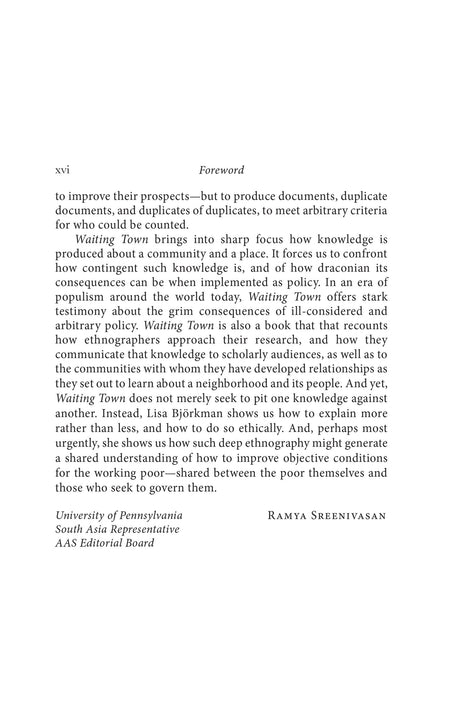 xvi Foreword

to improve their prospects—but to produce documents, duplicate documents, and duplicates of duplicates, to meet arbitrary criteria for who could be counted.

Waiting Town brings into sharp focus how knowledge is produced about a community and a place. It forces us to confront how contingent such knowledge is, and of how draconian its consequences can be when implemented as policy. In an era of populism around the world today, Waiting Town offers stark testimony about the grim consequences of ill-considered and arbitrary policy. Waiting Town is also a book that that recounts how ethnographers approach their research, and how they communicate that knowledge to scholarly audiences, as well as to the communities with whom they have developed relationships as they set out to learn about a neighborhood and its people. And yet, Waiting Town does not merely seek to pit one knowledge against another. Instead, Lisa Björkman shows us how to explain more rather than less, and how to do so ethically. And, perhaps most urgently, she shows us how such deep ethnography might generate a shared understanding of how to improve objective conditions for the working poor—shared between the poor themselves and those who seek to govern them.

University of Pennsylvania
South Asia Representative
AAS Editorial Board

Ramya Sreenivasan